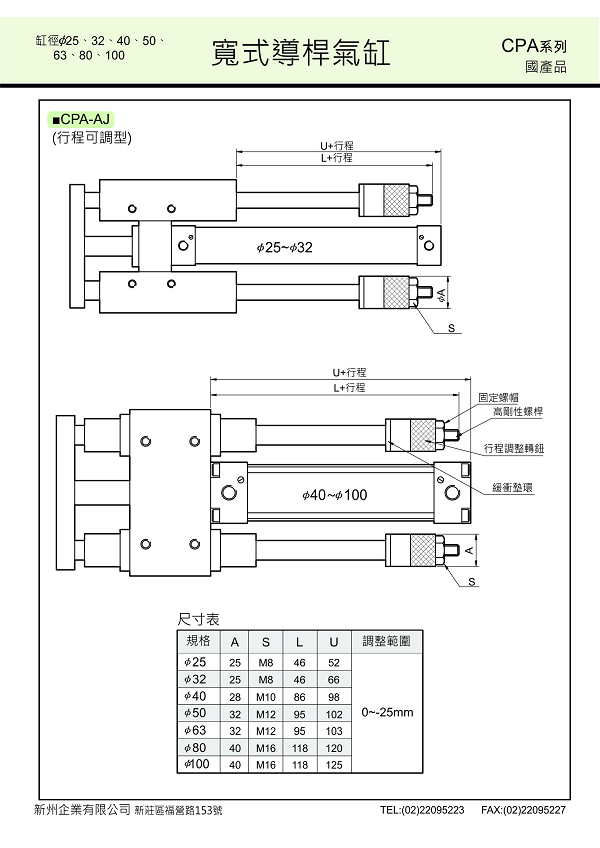 缸徑$\phi$25、32、40、50、63、80、100

寬式導桿氣缸

CPA系列
國產品

■CPA-AJ
(行程可調型)

U+行程
L+行程

$\phi$25~$\phi$32

$\phi$A

S

U+行程
L+行程

固定螺帽
高剛性螺桿
行程調整轉鈕
緩衝墊環

$\phi$40~$\phi$100

A

S

尺寸表

| 規格 | A | S | L | U | 調整範圍 |
|---|---|---|---|---|---|
| $\phi$25 | 25 | M8 | 46 | 52 | 0~25mm |
| $\phi$32 | 25 | M8 | 46 | 66 | |
| $\phi$40 | 28 | M10 | 86 | 98 | |
| $\phi$50 | 32 | M12 | 95 | 102 | |
| $\phi$63 | 32 | M12 | 95 | 103 | |
| $\phi$80 | 40 | M16 | 118 | 120 | |
| $\phi$100 | 40 | M16 | 118 | 125 | |

新州企業有限公司 新莊區福營路153號 TEL:(02)22095223 FAX:(02)22095227